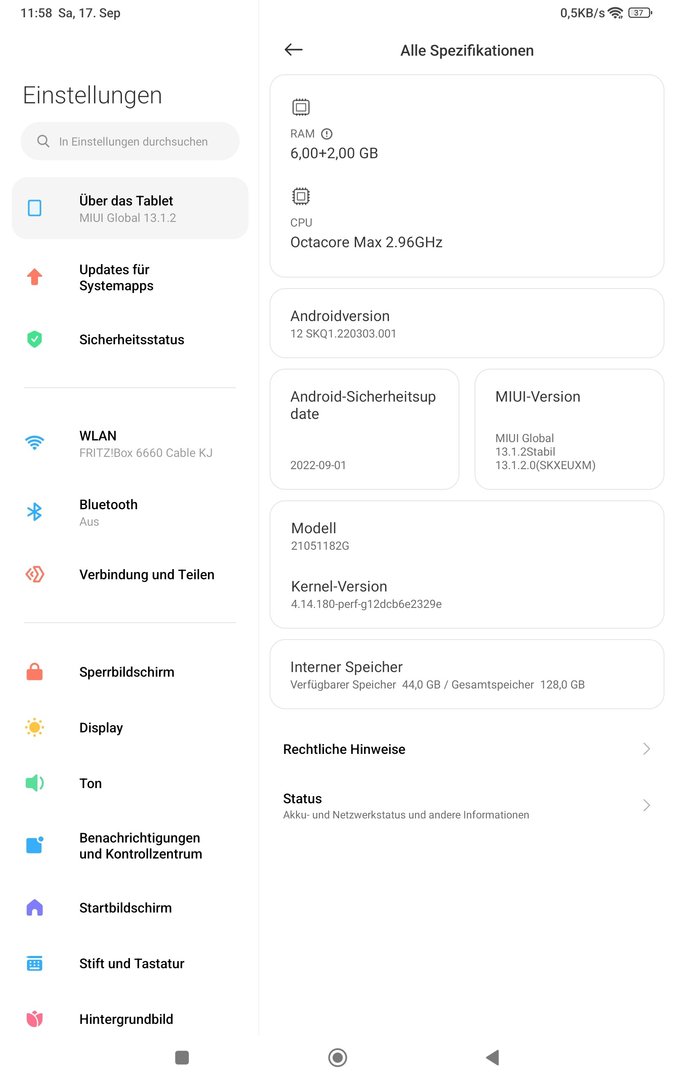 11:58 Sa, 17. Sep

0,5KB/s 37

Einstellungen

In Einstellungen durchsuchen

Über das Tablet
MIUI Global 13.1.2

Updates für Systemapps

Sicherheitsstatus

WLAN
FRITZ!Box 6660 Cable KJ

Bluetooth
Aus

Verbindung und Teilen

Sperrbildschirm

Display

Ton

Benachrichtigungen und Kontrollzentrum

Startbildschirm

Stift und Tastatur

Hintergrundbild

Alle Spezifikationen

RAM
6,00+2,00 GB

CPU
Octacore Max 2.96GHz

Androidversion
12 SKQ1.220303.001

Android-Sicherheitsupdate
2022-09-01

MIUI-Version
MIUI Global 13.1.2Stabil 13.1.2.0(SKXEUXM)

Modell
21051182G

Kernel-Version
4.14.180-perf-g12dcb6e2329e

Interner Speicher
Verfügbarer Speicher 44,0 GB / Gesamtspeicher 128,0 GB

Rechtliche Hinweise

Status
Akku- und Netzwerkstatus und andere Informationen